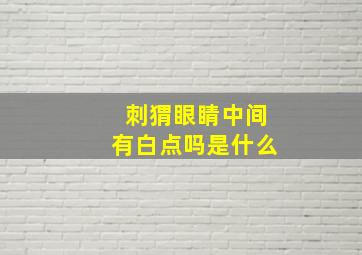 刺猬眼睛中间有白点吗是什么